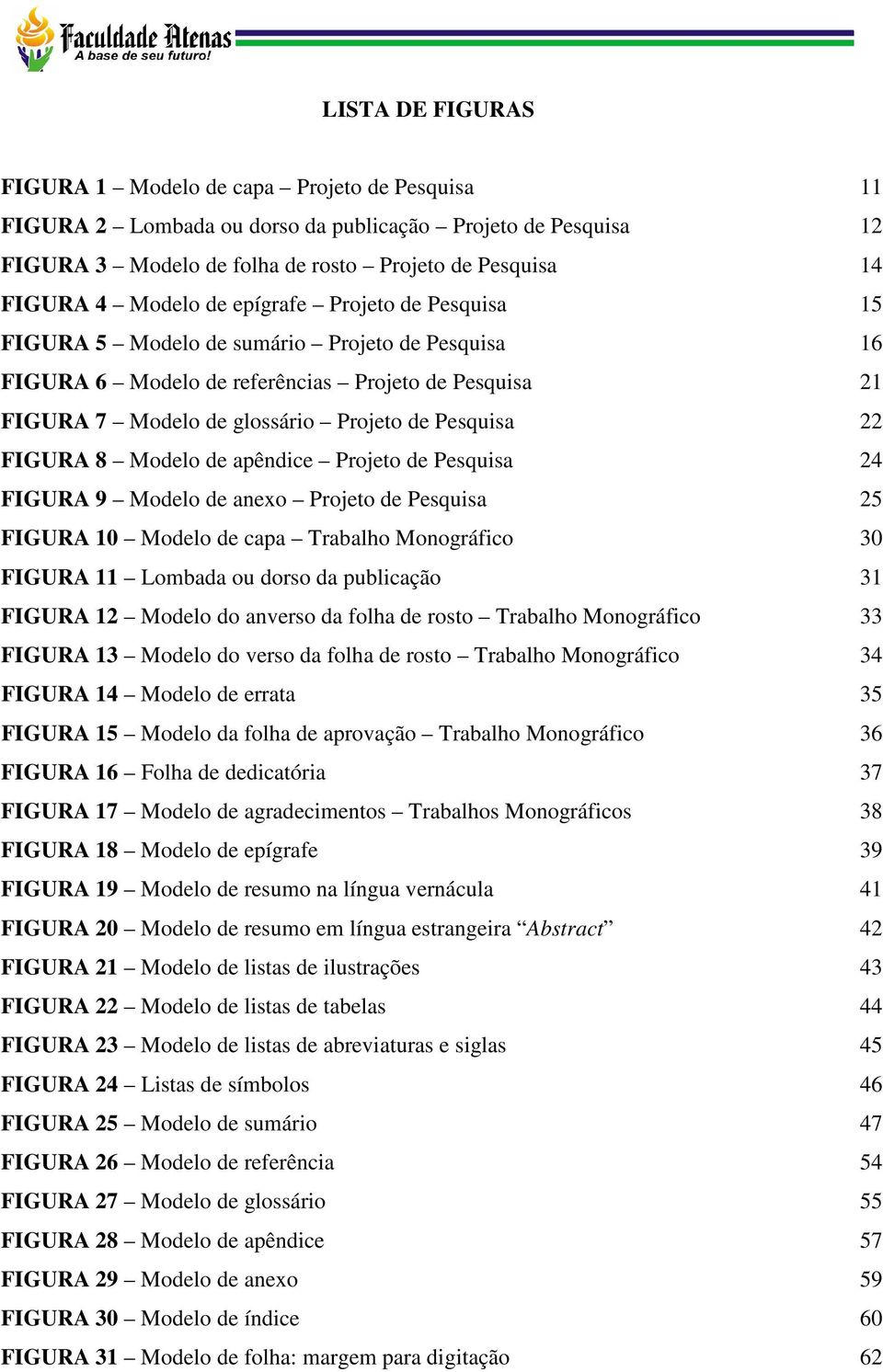 Faculdade Atenas
A base de seu futuro!

LISTA DE FIGURAS

FIGURA 1 – Modelo de capa – Projeto de Pesquisa 11
FIGURA 2 – Lombada ou dorso da publicação – Projeto de Pesquisa 12
FIGURA 3 – Modelo de folha de rosto – Projeto de Pesquisa 14
FIGURA 4 – Modelo de epígrafe – Projeto de Pesquisa 15
FIGURA 5 – Modelo de sumário – Projeto de Pesquisa 16
FIGURA 6 – Modelo de referências – Projeto de Pesquisa 21
FIGURA 7 – Modelo de glossário – Projeto de Pesquisa 22
FIGURA 8 – Modelo de apêndice – Projeto de Pesquisa 24
FIGURA 9 – Modelo de anexo – Projeto de Pesquisa 25
FIGURA 10 – Modelo de capa – Trabalho Monográfico 30
FIGURA 11 – Lombada ou dorso da publicação 31
FIGURA 12 – Modelo do anverso da folha de rosto – Trabalho Monográfico 33
FIGURA 13 – Modelo do verso da folha de rosto – Trabalho Monográfico 34
FIGURA 14 – Modelo de errata 35
FIGURA 15 – Modelo da folha de aprovação – Trabalho Monográfico 36
FIGURA 16 – Folha de dedicatória 37
FIGURA 17 – Modelo de agradecimentos – Trabalhos Monográficos 38
FIGURA 18 – Modelo de epígrafe 39
FIGURA 19 – Modelo de resumo na língua vernácula 41
FIGURA 20 – Modelo de resumo em língua estrangeira “Abstract” 42
FIGURA 21 – Modelo de listas de ilustrações 43
FIGURA 22 – Modelo de listas de tabelas 44
FIGURA 23 – Modelo de listas de abreviaturas e siglas 45
FIGURA 24 – Listas de símbolos 46
FIGURA 25 – Modelo de sumário 47
FIGURA 26 – Modelo de referência 54
FIGURA 27 – Modelo de glossário 55
FIGURA 28 – Modelo de apêndice 57
FIGURA 29 – Modelo de anexo 59
FIGURA 30 – Modelo de índice 60
FIGURA 31 – Modelo de folha: margem para digitação 62